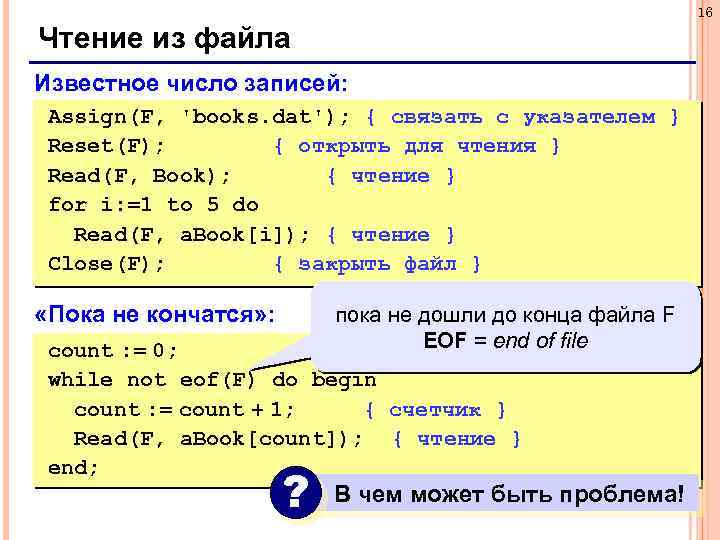 16

Чтение из файла

Известное число записей:

Assign(F, 'books.dat'); { связать с указателем }
Reset(F); { открыть для чтения }
Read(F, Book); { чтение }
for i:=1 to 5 do
  Read(F, aBook[i]); { чтение }
Close(F); { закрыть файл }

«Пока не кончатся»:

пока не дошли до конца файла F
EOF = end of file

count := 0;
while not eof(F) do begin
  count := count + 1; { счетчик }
  Read(F, aBook[count]); { чтение }
end;

?

В чем может быть проблема!